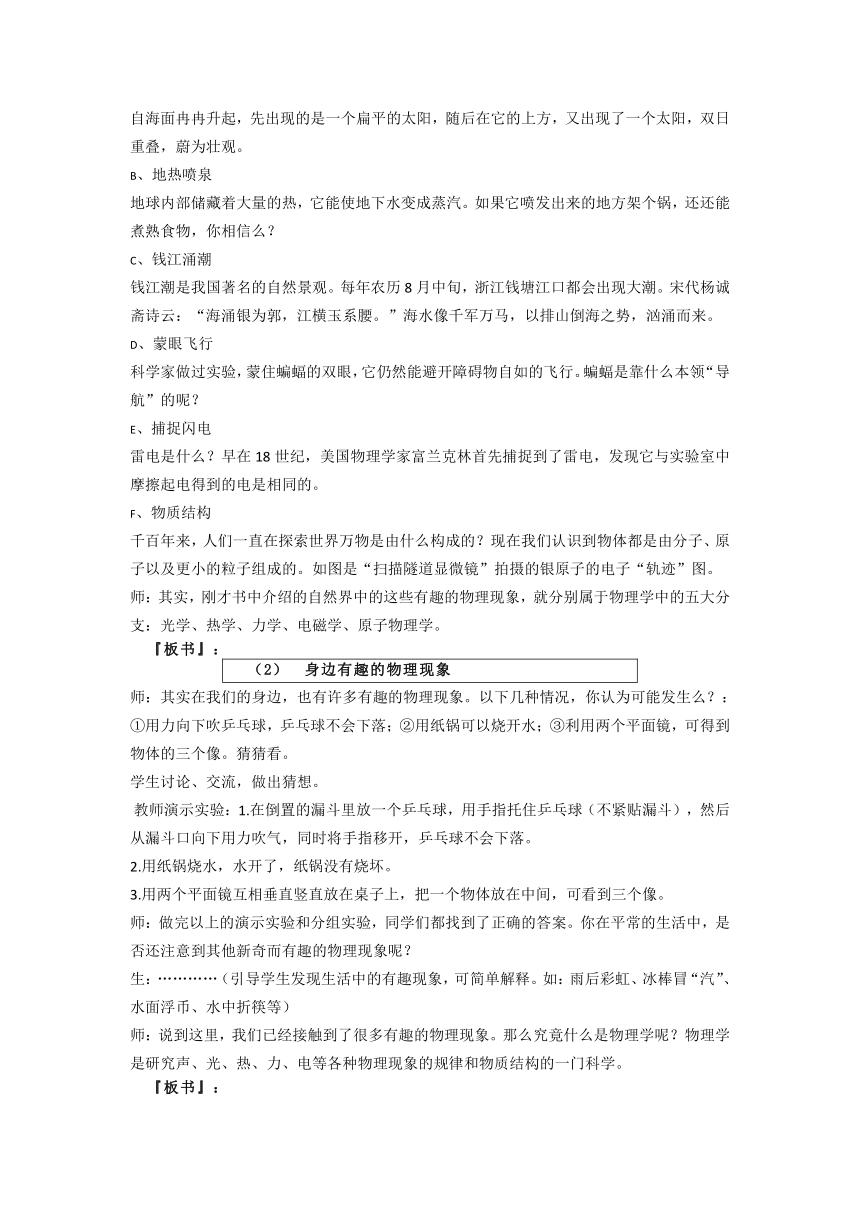 自海面冉冉升起，先出现的是一个扁平的太阳，随后在它的上方，又出现了一个太阳，双日重叠，蔚为壮观。

B、地热喷泉

地球内部储藏着大量的热，它能使地下水变成蒸汽。如果它喷发出来的地方架个锅，还还能煮熟食物，你相信么？

C、钱江涌潮

钱江潮是我国著名的自然景观。每年农历 8 月中旬，浙江钱塘江口都会出现大潮。宋代杨诚斋诗云：“海涌银为郭，江横玉系腰。”海水像千军万马，以排山倒海之势，汹涌而来。

D、蒙眼飞行

科学家做过实验，蒙住蝙蝠的双眼，它仍然能避开障碍物自如的飞行。蝙蝠是靠什么本领“导航”的呢？

E、捕捉闪电

雷电是什么？早在 18 世纪，美国物理学家富兰克林首先捕捉到了雷电，发现它与实验室中摩擦起电得到的电是相同的。

F、物质结构

千百年来，人们一直在探索世界万物是由什么构成的？现在我们认识到物体都是由分子、原子以及更小的粒子组成的。如图是“扫描隧道显微镜”拍摄的银原子的电子“轨迹”图。

师：其实，刚才书中介绍的自然界中的这些有趣的物理现象，就分别属于物理学中的五大分支：光学、热学、力学、电磁学、原子物理学。

『板书』：

（2）　身边有趣的物理现象

师：其实在我们的身边，也有许多有趣的物理现象。以下几种情况，你认为可能发生么？：①用力向下吹乒乓球，乒乓球不会下落；②用纸锅可以烧开水；③利用两个平面镜，可得到物体的三个像。猜猜看。

学生讨论、交流，做出猜想。

教师演示实验：1.在倒置的漏斗里放一个乒乓球，用手指托住乒乓球（不紧贴漏斗），然后从漏斗口向下用力吹气，同时将手指移开，乒乓球不会下落。

2.用纸锅烧水，水开了，纸锅没有烧坏。

3.用两个平面镜互相垂直竖直放在桌子上，把一个物体放在中间，可看到三个像。

师：做完以上的演示实验和分组实验，同学们都找到了正确的答案。你在平常的生活中，是否还注意到其他新奇而有趣的物理现象呢？

生：…………（引导学生发现生活中的有趣现象，可简单解释。如：雨后彩虹、冰棒冒“汽”、水面浮币、水中折筷等）

师：说到这里，我们已经接触到了很多有趣的物理现象。那么究竟什么是物理学呢？物理学是研究声、光、热、力、电等各种物理现象的规律和物质结构的一门科学。

『板书』：